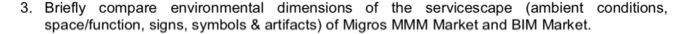 3. Briefly compare environmental dimensions of the servicescape (ambient conditions, space/function, signs, symbols & artifacts) of Migros MMM Market and BIM Market.